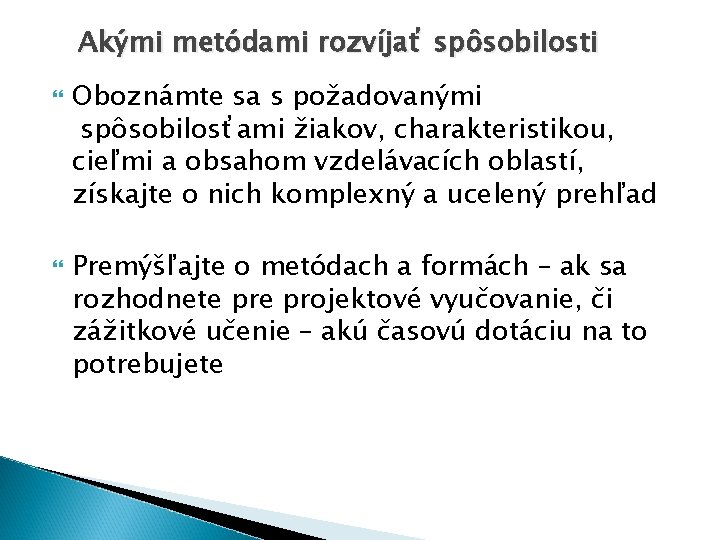 Akými metódami rozvíjať spôsobilosti

Oboznámte sa s požadovanými spôsobilosťami žiakov, charakteristikou, cieľmi a obsahom vzdelávacích oblastí, získajte o nich komplexný a ucelený prehľad

Premýšľajte o metódach a formách – ak sa rozhodnete pre projektové vyučovanie, či zážitkové učenie – akú časovú dotáciu na to potrebujete